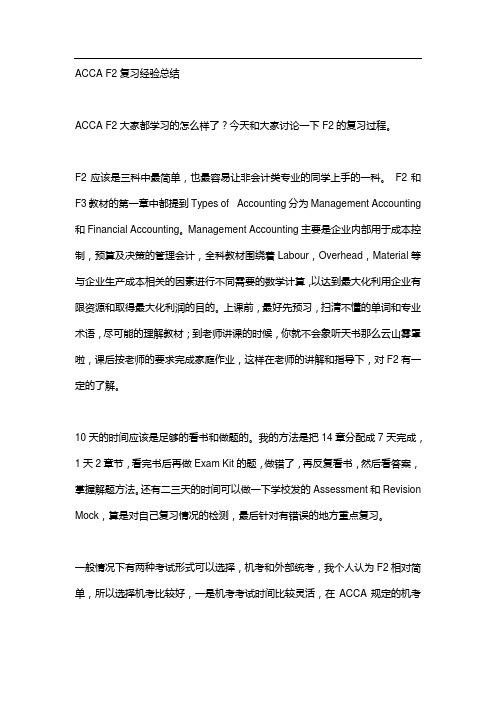 ACCA F2 复习经验总结

ACCA F2 大家都学习的怎么样了？今天和大家讨论一下 F2 的复习过程。

F2 应该是三科中最简单，也最容易让非会计类专业的同学上手的一科。 F2 和 F3 教材的第一章中都提到 Types of Accounting 分为 Management Accounting 和 Financial Accounting。Management Accounting 主要是企业内部用于成本控制，预算及决策的管理会计，全科教材围绕着 Labour，Overhead，Material 等与企业生产成本相关的因素进行不同需要的数学计算，以达到最大化利用企业有限资源和取得最大化利润的目的。上课前，最好先预习，扫清不懂的单词和专业术语，尽可能的理解教材；到老师讲课的时候，你就不会象听天书那么云山雾罩啦，课后按老师的要求完成家庭作业，这样在老师的讲解和指导下，对 F2 有一定的了解。

10 天的时间应该是足够的看书和做题的。我的方法是把 14 章分配成 7 天完成，1 天 2 章节，看完书后再做 Exam Kit 的题，做错了，再反复看书，然后看答案，掌握解题方法。还有二三天的时间可以做一下学校发的 Assessment 和 Revision Mock，算是对自己复习情况的检测，最后针对有错误的地方重点复习。

一般情况下有两种考试形式可以选择，机考和外部统考，我个人认为 F2 相对简单，所以选择机考比较好，一是机考考试时间比较灵活，在 ACCA 规定的机考